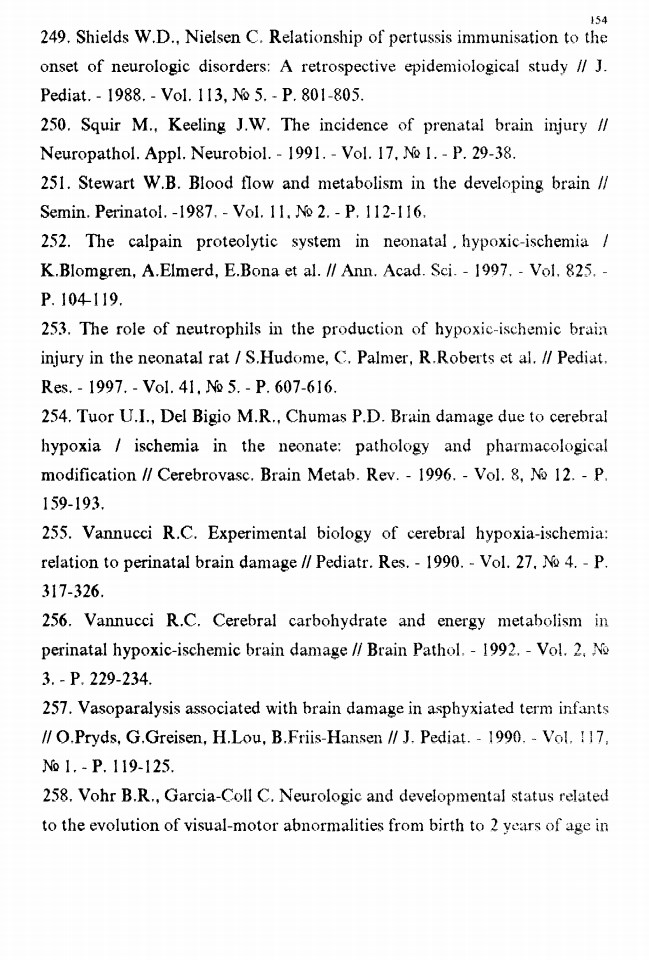 154

249. Shields W.D., Nielsen C. Relationship of pertussis immunisation to the onset of neurologic disorders: A retrospective epidemiological study // J. Pediat. - 1988. - Vol. 113, № 5. - P. 801-805.

250. Squir M., Keeling J.W. The incidence of prenatal brain injury // Neuropathol. Appl. Neurobiol. - 1991. - Vol. 17, № 1. - P. 29-38.

251. Stewart W.B. Blood flow and metabolism in the developing brain // Semin. Perinatol. -1987. - Vol. 11, № 2. - P. 112-116.

252. The calpain proteolytic system in neonatal , hypoxic-ischemia / K.Blomgren, A.Elmerd, E.Bona et al. // Ann. Acad. Sci. - 1997. - Vol. 825. - P. 104-119.

253. The role of neutrophils in the production of hypoxic-ischemic brain injury in the neonatal rat / S.Hudome, C. Palmer, R.Roberts et al. // Pediat. Res. - 1997. - Vol. 41, № 5. - P. 607-616.

254. Tuor U.I., Del Bigio M.R., Chumas P.D. Brain damage due to cerebral hypoxia / ischemia in the neonate: pathology and pharmacological modification // Cerebrovasc. Brain Metab. Rev. - 1996. - Vol. 8, № 12. - P. 159-193.

255. Vannucci R.C. Experimental biology of cerebral hypoxia-ischemia: relation to perinatal brain damage // Pediatr. Res. - 1990. - Vol. 27, № 4. - P. 317-326.

256. Vannucci R.C. Cerebral carbohydrate and energy metabolism in perinatal hypoxic-ischemic brain damage // Brain Pathol. - 1992. - Vol. 2, № 3. - P. 229-234.

257. Vasoparalysis associated with brain damage in asphyxiated term infants // O.Pryds, G.Greisen, H.Lou, B.Friis-Hansen // J. Pediat. - 1990. - Vol. 117, № 1. - P. 119-125.

258. Vohr B.R., Garcia-Coll C. Neurologic and developmental status related to the evolution of visual-motor abnormalities from birth to 2 years of age in